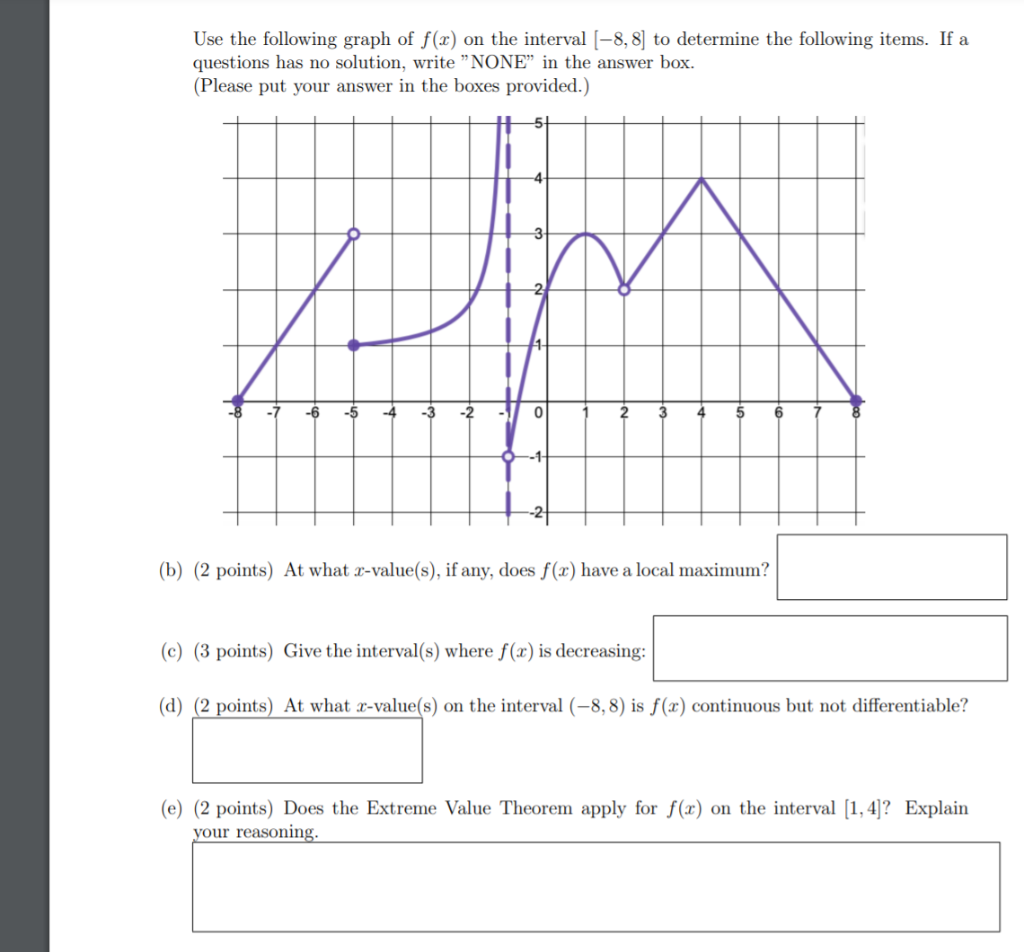 Use the following graph of $f(x)$ on the interval $[-8, 8]$ to determine the following items. If a questions has no solution, write "NONE" in the answer box.
(Please put your answer in the boxes provided.)

5
4
3
2
1
-8 -7 -6 -5 -4 -3 -2 -1 0 1 2 3 4 5 6 7 8
-1
-2

(b) (2 points) At what $x$-value(s), if any, does $f(x)$ have a local maximum?

(c) (3 points) Give the interval(s) where $f(x)$ is decreasing:

(d) (2 points) At what $x$-value(s) on the interval $(-8, 8)$ is $f(x)$ continuous but not differentiable?

(e) (2 points) Does the Extreme Value Theorem apply for $f(x)$ on the interval $[1, 4]$? Explain your reasoning.